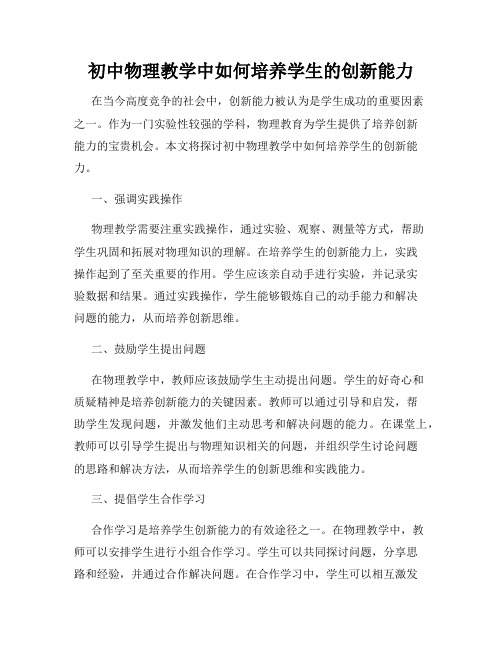 初中物理教学中如何培养学生的创新能力

在当今高度竞争的社会中，创新能力被认为是学生成功的重要因素之一。作为一门实验性较强的学科，物理教育为学生提供了培养创新能力的宝贵机会。本文将探讨初中物理教学中如何培养学生的创新能力。

一、强调实践操作

物理教学需要注重实践操作，通过实验、观察、测量等方式，帮助学生巩固和拓展对物理知识的理解。在培养学生的创新能力上，实践操作起到了至关重要的作用。学生应该亲自动手进行实验，并记录实验数据和结果。通过实践操作，学生能够锻炼自己的动手能力和解决问题的能力，从而培养创新思维。

二、鼓励学生提出问题

在物理教学中，教师应该鼓励学生主动提出问题。学生的好奇心和质疑精神是培养创新能力的关键因素。教师可以通过引导和启发，帮助学生发现问题，并激发他们主动思考和解决问题的能力。在课堂上，教师可以引导学生提出与物理知识相关的问题，并组织学生讨论问题的思路和解决方法，从而培养学生的创新思维和实践能力。

三、提倡学生合作学习

合作学习是培养学生创新能力的有效途径之一。在物理教学中，教师可以安排学生进行小组合作学习。学生可以共同探讨问题，分享思路和经验，并通过合作解决问题。在合作学习中，学生可以相互激发